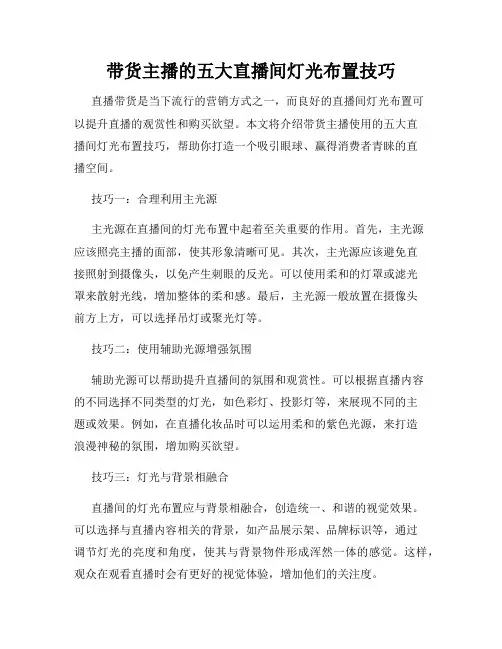 带货主播的五大直播间灯光布置技巧

直播带货是当下流行的营销方式之一，而良好的直播间灯光布置可以提升直播的观赏性和购买欲望。本文将介绍带货主播使用的五大直播间灯光布置技巧，帮助你打造一个吸引眼球、赢得消费者青睐的直播空间。

技巧一：合理利用主光源

主光源在直播间的灯光布置中起着至关重要的作用。首先，主光源应该照亮主播的面部，使其形象清晰可见。其次，主光源应该避免直接照射到摄像头，以免产生刺眼的反光。可以使用柔和的灯罩或滤光罩来散射光线，增加整体的柔和感。最后，主光源一般放置在摄像头前方上方，可以选择吊灯或聚光灯等。

技巧二：使用辅助光源增强氛围

辅助光源可以帮助提升直播间的氛围和观赏性。可以根据直播内容的不同选择不同类型的灯光，如色彩灯、投影灯等，来展现不同的主题或效果。例如，在直播化妆品时可以运用柔和的紫色光源，来打造浪漫神秘的氛围，增加购买欲望。

技巧三：灯光与背景相融合

直播间的灯光布置应与背景相融合，创造统一、和谐的视觉效果。可以选择与直播内容相关的背景，如产品展示架、品牌标识等，通过调节灯光的亮度和角度，使其与背景物件形成浑然一体的感觉。这样，观众在观看直播时会有更好的视觉体验，增加他们的关注度。